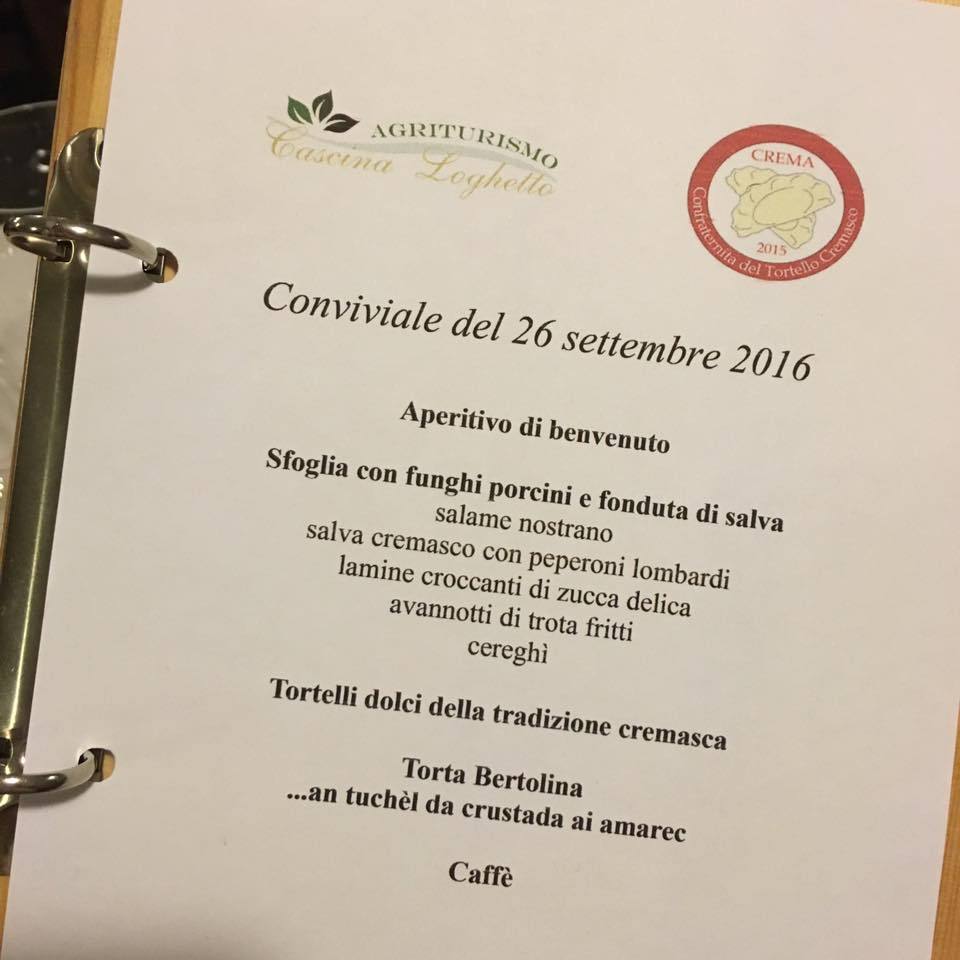 AGRITURISMO
Cascina Loghetto

CREMA
Confraternita del Tortello Cremasco
2015

Conviviale del 26 settembre 2016

Aperitivo di benvenuto

Sfoglia con funghi porcini e fonduta di salva
salame nostrano
salva cremasco con peperoni lombardi
lamine croccanti di zucca delica
avannotti di trota fritti
cereghì

Tortelli dolci della tradizione cremasca

Torta Bertolina
...an tuchèl da crustada ai amarec

Caffè